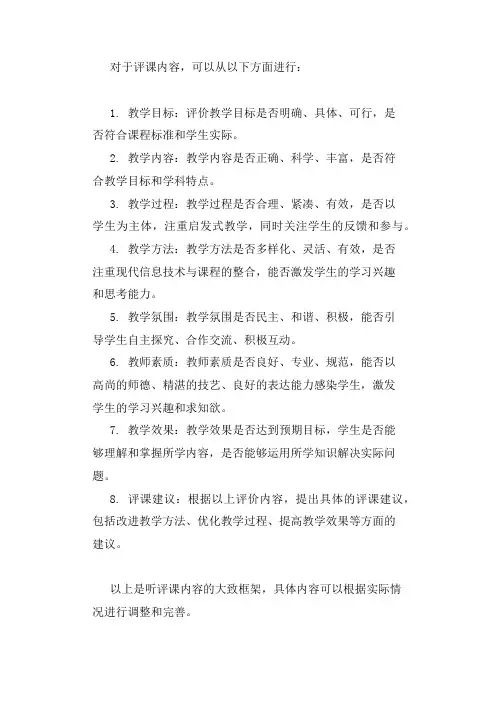 对于评课内容，可以从以下方面进行：

1. 教学目标：评价教学目标是否明确、具体、可行，是否符合课程标准和学生实际。

2. 教学内容：教学内容是否正确、科学、丰富，是否符合教学目标和学科特点。

3. 教学过程：教学过程是否合理、紧凑、有效，是否以学生为主体，注重启发式教学，同时关注学生的反馈和参与。

4. 教学方法：教学方法是否多样化、灵活、有效，是否注重现代信息技术与课程的整合，能否激发学生的学习兴趣和思考能力。

5. 教学氛围：教学氛围是否民主、和谐、积极，能否引导学生自主探究、合作交流、积极互动。

6. 教师素质：教师素质是否良好、专业、规范，能否以高尚的师德、精湛的技艺、良好的表达能力感染学生，激发学生的学习兴趣和求知欲。

7. 教学效果：教学效果是否达到预期目标，学生是否能够理解和掌握所学内容，是否能够运用所学知识解决实际问题。

8. 评课建议：根据以上评价内容，提出具体的评课建议，包括改进教学方法、优化教学过程、提高教学效果等方面的建议。

以上是听评课内容的大致框架，具体内容可以根据实际情况进行调整和完善。